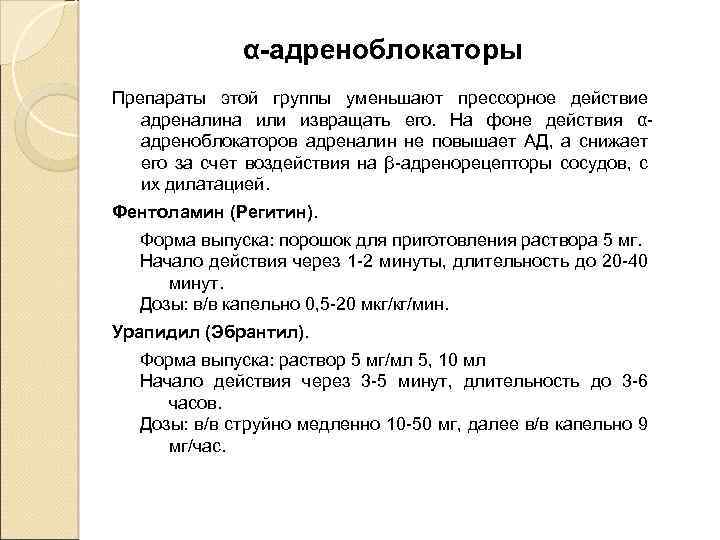 α-адреноблокаторы

Препараты этой группы уменьшают прессорное действие адреналина или извращать его. На фоне действия α-адреноблокаторов адреналин не повышает АД, а снижает его за счет воздействия на β-адренорецепторы сосудов, с их дилатацией.

Фентоламин (Регитин).

Форма выпуска: порошок для приготовления раствора 5 мг.

Начало действия через 1-2 минуты, длительность до 20-40 минут.

Дозы: в/в капельно 0,5-20 мкг/кг/мин.

Урапидил (Эбрантил).

Форма выпуска: раствор 5 мг/мл 5, 10 мл

Начало действия через 3-5 минут, длительность до 3-6 часов.

Дозы: в/в струйно медленно 10-50 мг, далее в/в капельно 9 мг/час.